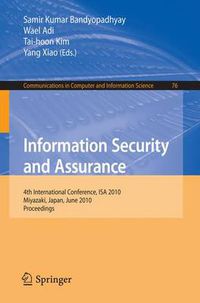 Samir Kumar Bandyopadhyay
Wael Adi
Tai-hoon Kim
Yang Xiao (Eds.)

Communications in Computer and Information Science 76

Information Security and Assurance

4th International Conference, ISA 2010
Miyazaki, Japan, June 2010
Proceedings

Springer